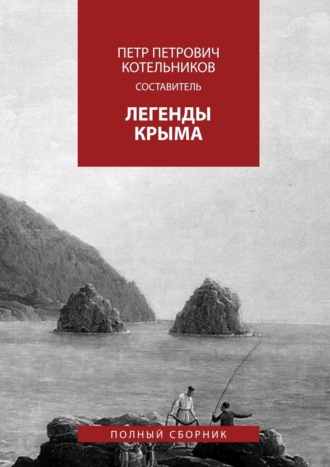 ПЕТР ПЕТРОВИЧ КОТЕЛЬНИКОВ
СОСТАВИТЕЛЬ

ЛЕГЕНДЫ КРЫМА

ПОЛНЫЙ СБОРНИК